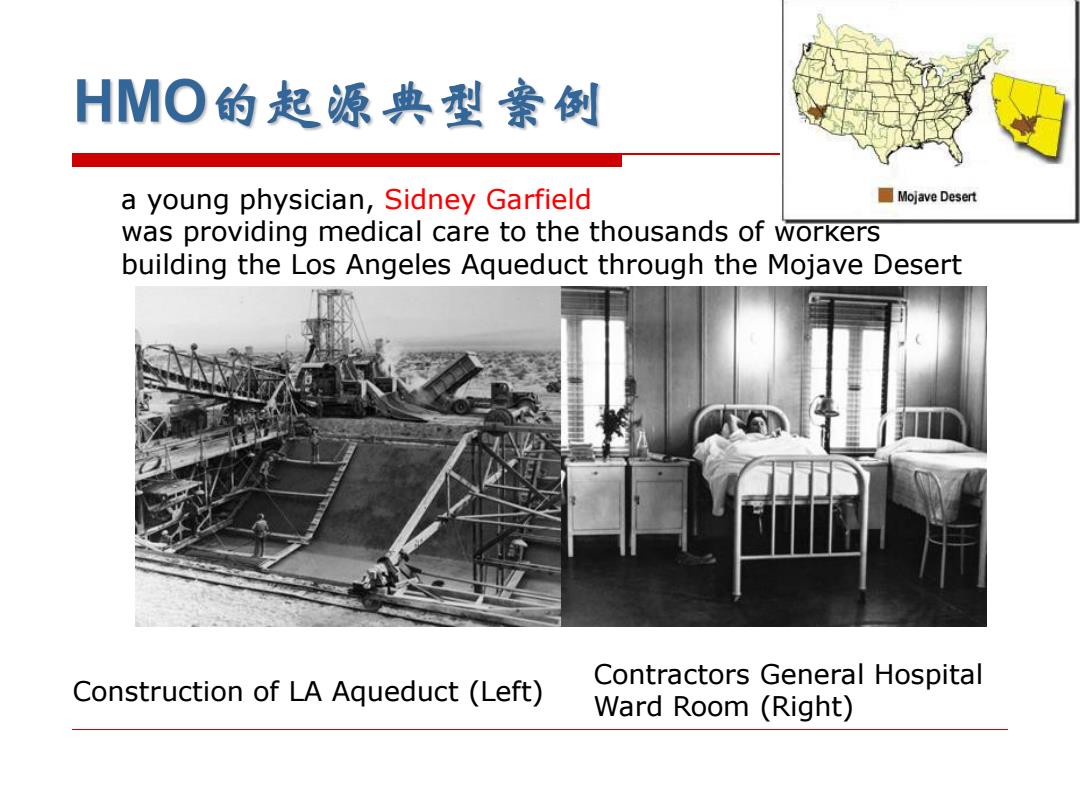 HMO的起源典型案例

Mojave Desert

a young physician, Sidney Garfield
was providing medical care to the thousands of workers building the Los Angeles Aqueduct through the Mojave Desert

Construction of LA Aqueduct (Left)

Contractors General Hospital Ward Room (Right)